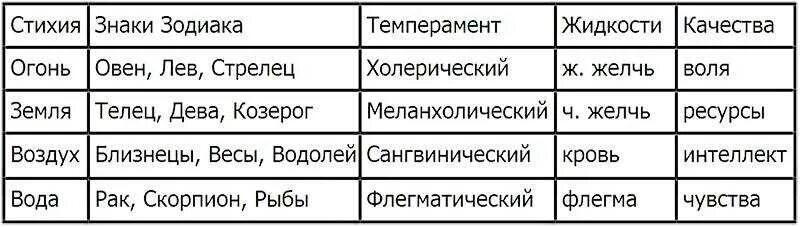 | Стихия | Знаки Зодиака | Темперамент | Жидкости | Качества |
|---|---|---|---|---|
| Огонь | Овен, Лев, Стрелец | Холерический | ж. желчь | воля |
| Земля | Телец, Дева, Козерог | Меланхолический | ч. желчь | ресурсы |
| Воздух | Близнецы, Весы, Водолей | Сангвинический | кровь | интеллект |
| Вода | Рак, Скорпион, Рыбы | Флегматический | флегма | чувства |